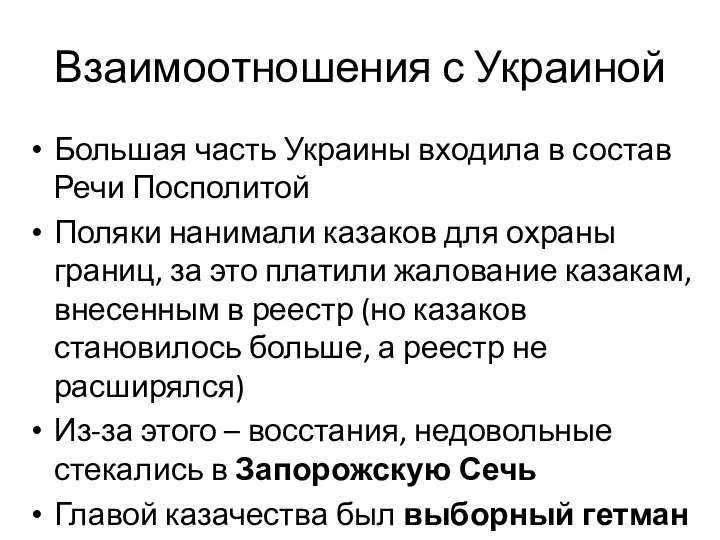 Взаимоотношения с Украиной

• Большая часть Украины входила в состав Речи Посполитой
• Поляки нанимали казаков для охраны границ, за это платили жалование казакам, внесенным в реестр (но казаков становилось больше, а реестр не расширялся)
• Из-за этого – восстания, недовольные стекались в Запорожскую Сечь
• Главой казачества был выборный гетман